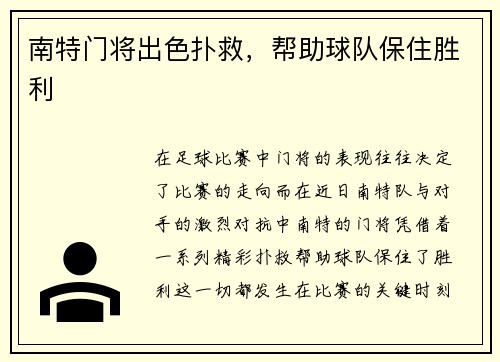 南特门将出色扑救，帮助球队保住胜利

在足球比赛中门将的表现往往决定了比赛的走向而在近日南特队与对手的激烈对抗中南特的门将凭借着一系列精彩扑救帮助球队保住了胜利这一切都发生在比赛的关键时刻